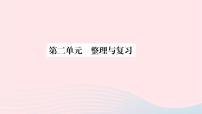 第二单元　整理与复习